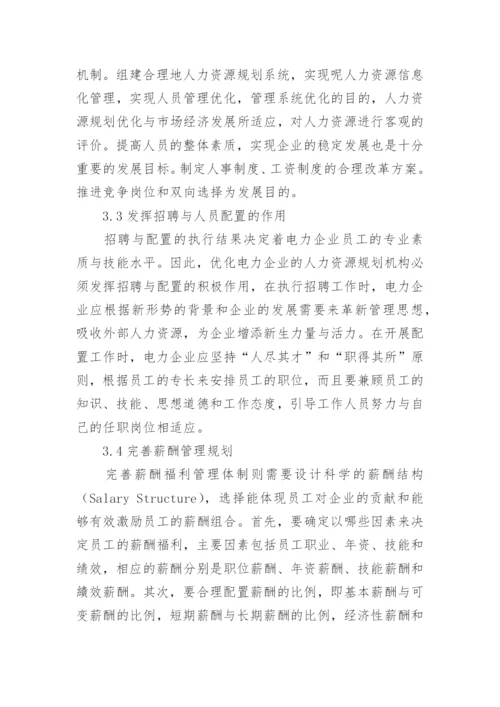 机制。组建合理地人力资源规划系统，实现呢人力资源信息化管理，实现人员管理优化，管理系统优化的目的，人力资源规划优化与市场经济发展所适应，对人力资源进行客观的评价。提高人员的整体素质，实现企业的稳定发展也是十分重要的发展目标。制定人事制度、工资制度的合理改革方案。推进竞争岗位和双向选择为发展目的。

3.3 发挥招聘与人员配置的作用

招聘与配置的执行结果决定着电力企业员工的专业素质与技能水平。因此，优化电力企业的人力资源规划机构必须发挥招聘与配置的积极作用，在执行招聘工作时，电力企业应根据新形势的背景和企业的发展需要来革新管理思想，吸收外部人力资源，为企业增添新生力量与活力。在开展配置工作时，电力企业应坚持“人尽其才”和“职得其所”原则，根据员工的专长来安排员工的职位，而且要兼顾员工的知识、技能、思想道德和工作态度，引导工作人员努力与自己的任职岗位相适应。

3.4 完善薪酬管理规划

完善薪酬福利管理体制则需要设计科学的薪酬结构（Salary Structure），选择能体现员工对企业的贡献和能够有效激励员工的薪酬组合。首先，要确定以哪些因素来决定员工的薪酬福利，主要因素包括员工职业、年资、技能和绩效，相应的薪酬分别是职位薪酬、年资薪酬、技能薪酬和绩效薪酬。其次，要合理配置薪酬的比例，即基本薪酬与可变薪酬的比例，短期薪酬与长期薪酬的比例，经济性薪酬和